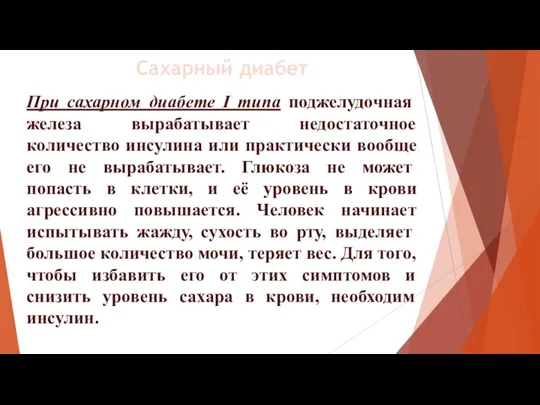 Сахарный диабет

При сахарном диабете I типа поджелудочная железа вырабатывает недостаточное количество инсулина или практически вообще его не вырабатывает. Глюкоза не может попасть в клетки, и её уровень в крови агрессивно повышается. Человек начинает испытывать жажду, сухость во рту, выделяет большое количество мочи, теряет вес. Для того, чтобы избавить его от этих симптомов и снизить уровень сахара в крови, необходим инсулин.